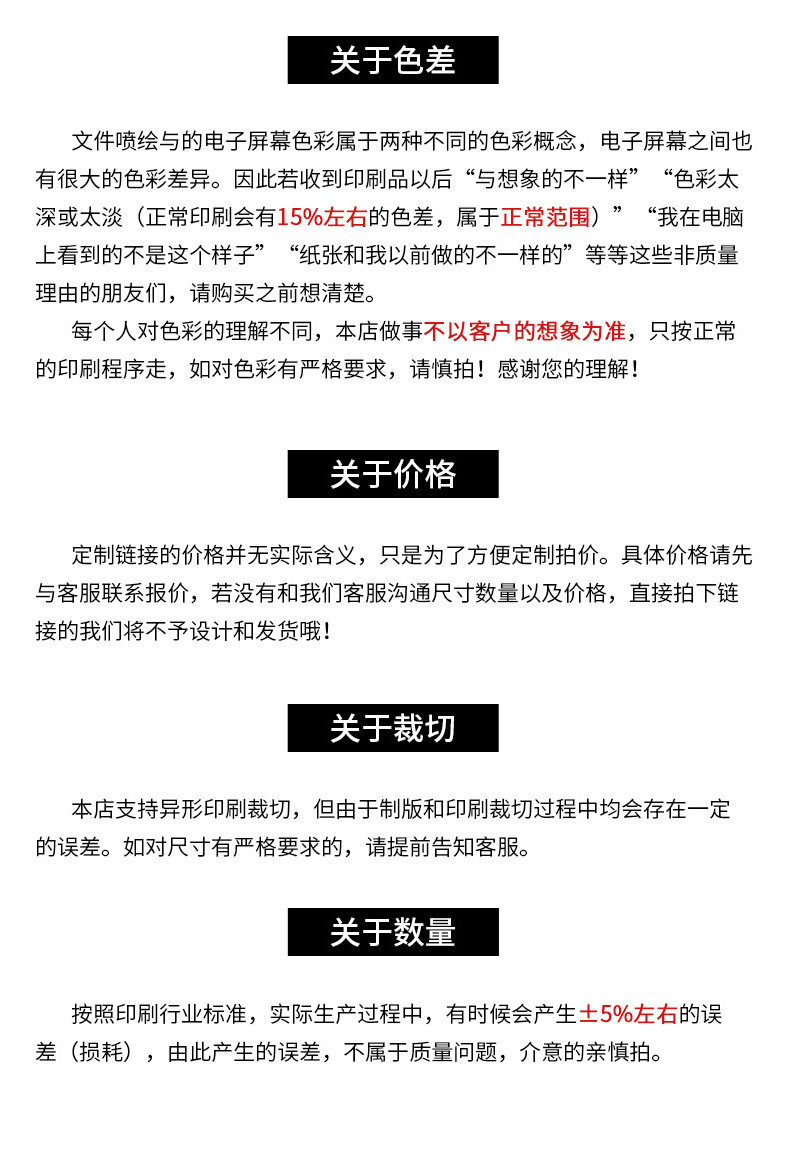 关于色差

文件喷绘与的电子屏幕色彩属于两种不同的色彩概念，电子屏幕之间也有很大的色彩差异。因此若收到印刷品以后“与想象的不一样”“色彩太深或太淡（正常印刷会有15%左右的色差，属于正常范围）”“我在电脑上看到的不是这个样子”“纸张和我以前做的不一样的”等等这些非质量理由的朋友们，请购买之前想清楚。

每个人对色彩的理解不同，本店做事不以客户的想象为准，只按正常的印刷程序走，如对色彩有严格要求，请慎拍！感谢您的理解！

关于价格

定制链接的价格并无实际含义，只是为了方便定制拍价。具体价格请先与客服联系报价，若没有和我们客服沟通尺寸数量以及价格，直接拍下链接的我们将不予设计和发货哦！

关于裁切

本店支持异形印刷裁切，但由于制版和印刷裁切过程中均会存在一定的误差。如对尺寸有严格要求的，请提前告知客服。

关于数量

按照印刷行业标准，实际生产过程中，有时候会产生±5%左右的误差（损耗），由此产生的误差，不属于质量问题，介意的亲慎拍。